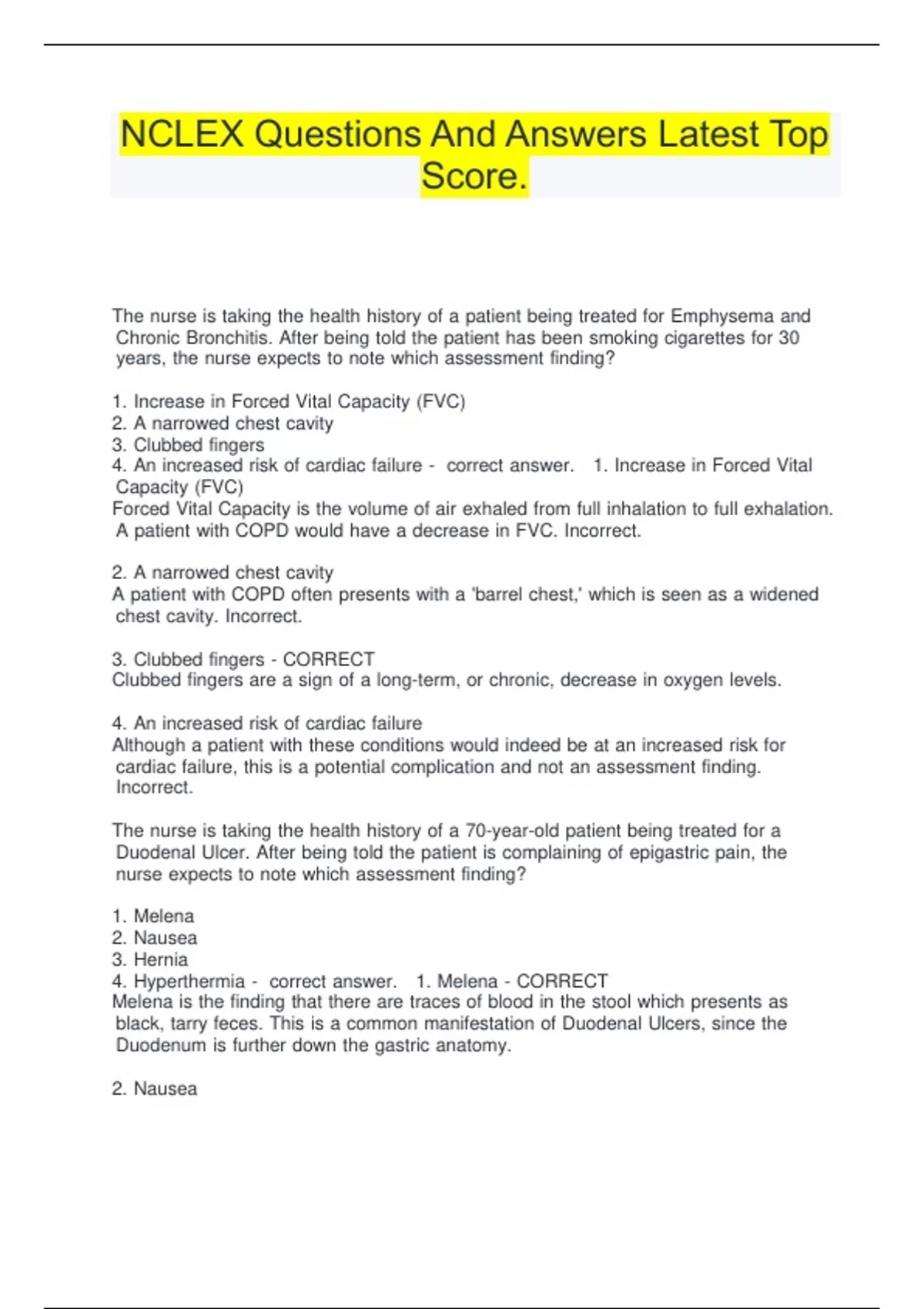 NCLEX Questions And Answers Latest Top Score.

The nurse is taking the health history of a patient being treated for Emphysema and Chronic Bronchitis. After being told the patient has been smoking cigarettes for 30 years, the nurse expects to note which assessment finding?

1. Increase in Forced Vital Capacity (FVC)
2. A narrowed chest cavity
3. Clubbed fingers
4. An increased risk of cardiac failure - correct answer. 1. Increase in Forced Vital Capacity (FVC)
Forced Vital Capacity is the volume of air exhaled from full inhalation to full exhalation. A patient with COPD would have a decrease in FVC. Incorrect.

2. A narrowed chest cavity
A patient with COPD often presents with a 'barrel chest,' which is seen as a widened chest cavity. Incorrect.

3. Clubbed fingers - CORRECT
Clubbed fingers are a sign of a long-term, or chronic, decrease in oxygen levels.

4. An increased risk of cardiac failure
Although a patient with these conditions would indeed be at an increased risk for cardiac failure, this is a potential complication and not an assessment finding. Incorrect.

The nurse is taking the health history of a 70-year-old patient being treated for a Duodenal Ulcer. After being told the patient is complaining of epigastric pain, the nurse expects to note which assessment finding?

1. Melena
2. Nausea
3. Hernia
4. Hyperthermia - correct answer. 1. Melena - CORRECT
Melena is the finding that there are traces of blood in the stool which presents as black, tarry feces. This is a common manifestation of Duodenal Ulcers, since the Duodenum is further down the gastric anatomy.

2. Nausea